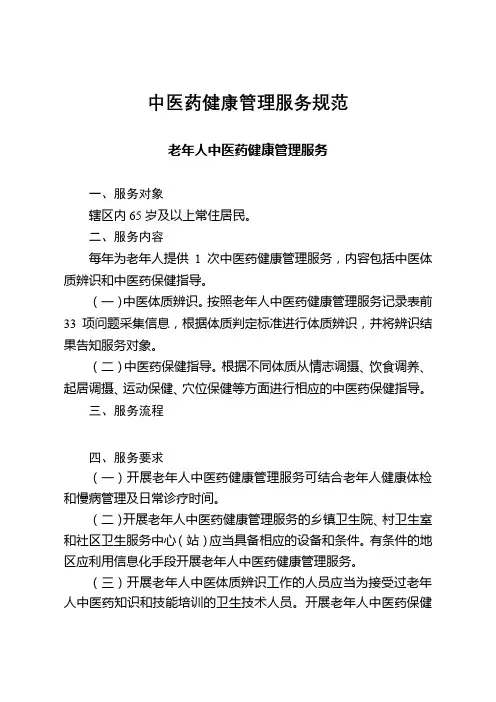 中医药健康管理服务规范

老年人中医药健康管理服务

一、服务对象

辖区内 65 岁及以上常住居民。

二、服务内容

每年为老年人提供 1 次中医药健康管理服务，内容包括中医体质辨识和中医药保健指导。

（一）中医体质辨识。按照老年人中医药健康管理服务记录表前 33 项问题采集信息，根据体质判定标准进行体质辨识，并将辨识结果告知服务对象。

（二）中医药保健指导。根据不同体质从情志调摄、饮食调养、起居调摄、运动保健、穴位保健等方面进行相应的中医药保健指导。

三、服务流程

四、服务要求

（一）开展老年人中医药健康管理服务可结合老年人健康体检和慢病管理及日常诊疗时间。

（二）开展老年人中医药健康管理服务的乡镇卫生院、村卫生室和社区卫生服务中心（站）应当具备相应的设备和条件。有条件的地区应利用信息化手段开展老年人中医药健康管理服务。

（三）开展老年人中医体质辨识工作的人员应当为接受过老年人中医药知识和技能培训的卫生技术人员。开展老年人中医药保健